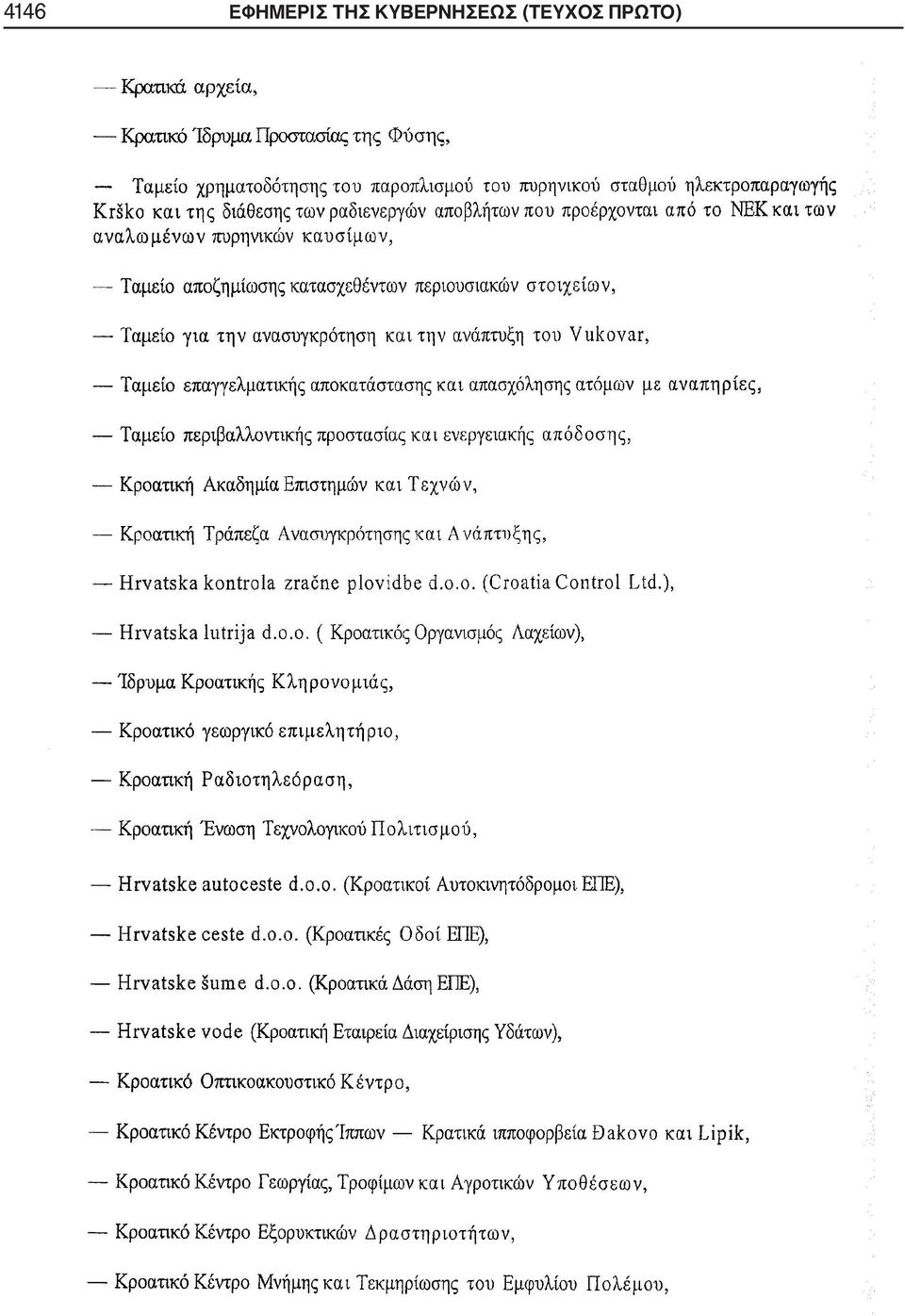 4146 ΕΦΗΜΕΡΙΣ ΤΗΣ ΚΥΒΕΡΝΗΣΕΩΣ (ΤΕΥΧΟΣ ΠΡΩΤΟ)

— Κρατικά αρχεία,

— Κρατικό Ίδρυμα Προστασίας της Φύσης,

— Ταμείο χρηματοδότησης του παροπλισμού του πυρηνικού σταθμού ηλεκτροπαραγωγής Krško και της διάθεσης των ραδιενεργών αποβλήτων που προέρχονται από το ΝΕΚ και των αναλωμένων πυρηνικών καυσίμων,

— Ταμείο αποζημίωσης κατασχεθέντων περιουσιακών στοιχείων,

— Ταμείο για την ανασυγκρότηση και την ανάπτυξη του Vukovar,

— Ταμείο επαγγελματικής αποκατάστασης και απασχόλησης ατόμων με αναπηρίες,

— Ταμείο περιβαλλοντικής προστασίας και ενεργειακής απόδοσης,

— Κροατική Ακαδημία Επιστημών και Τεχνών,

— Κροατική Τράπεζα Ανασυγκρότησης και Ανάπτυξης,

— Hrvatska kontrola zračne plovidbe d.o.o. (Croatia Control Ltd.),

— Hrvatska lutrija d.o.o. ( Κροατικός Οργανισμός Λαχείων),

— Ίδρυμα Κροατικής Κληρονομιάς,

— Κροατικό γεωργικό επιμελητήριο,

— Κροατική Ραδιοτηλεόραση,

— Κροατική Ένωση Τεχνολογικού Πολιτισμού,

— Hrvatske autoceste d.o.o. (Κροατικοί Αυτοκινητόδρομοι ΕΠΕ),

— Hrvatske ceste d.o.o. (Κροατικές Οδοί ΕΠΕ),

— Hrvatske šume d.o.o. (Κροατικά Δάση ΕΠΕ),

— Hrvatske vode (Κροατική Εταιρεία Διαχείρισης Υδάτων),

— Κροατικό Οπτικοακουστικό Κέντρο,

— Κροατικό Κέντρο Εκτροφής Ίππων — Κρατικά ιπποφορβεία Đakovo και Lipik,

— Κροατικό Κέντρο Γεωργίας, Τροφίμων και Αγροτικών Υποθέσεων,

— Κροατικό Κέντρο Εξορυκτικών Δραστηριοτήτων,

— Κροατικό Κέντρο Μνήμης και Τεκμηρίωσης του Εμφυλίου Πολέμου,